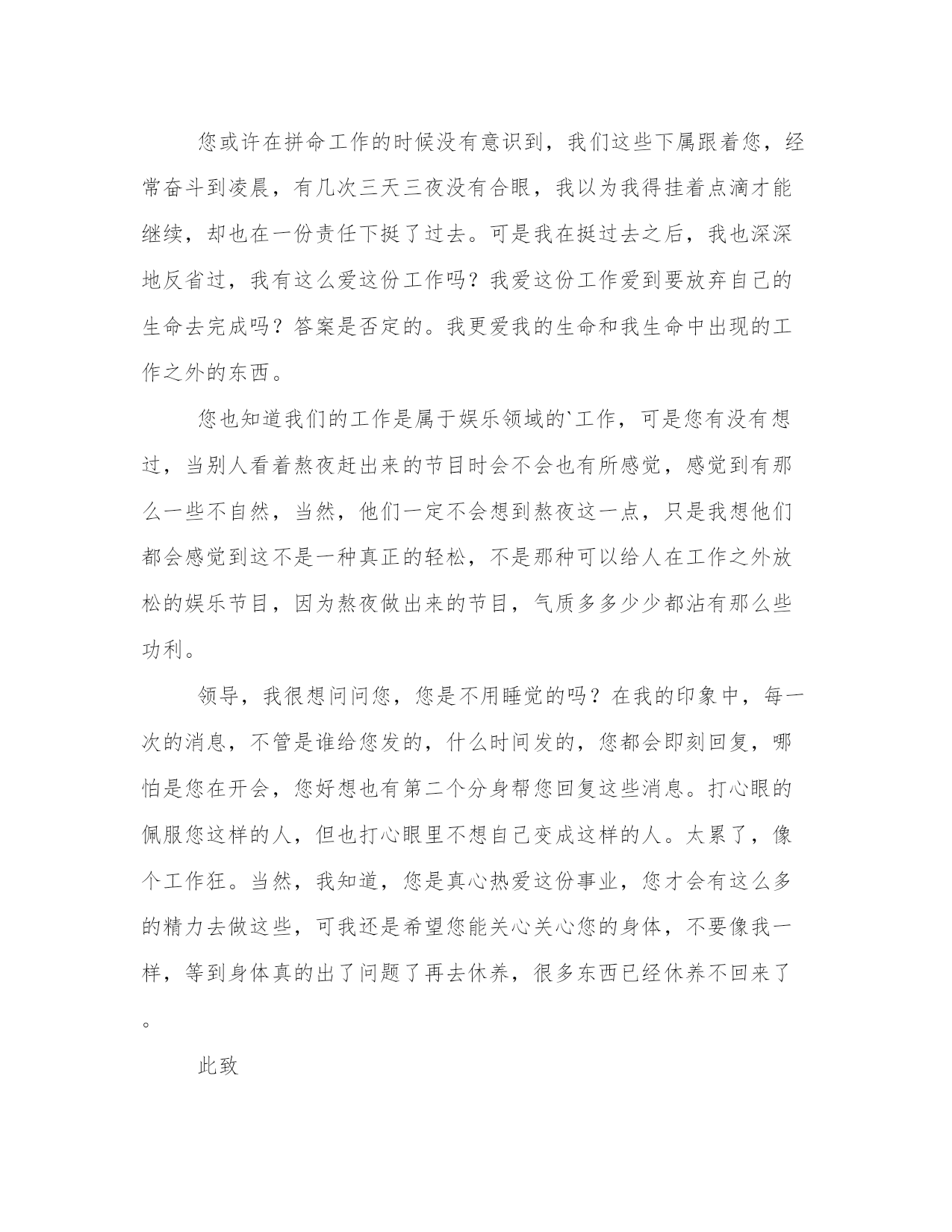 您或许在拼命工作的时候没有意识到，我们这些下属跟着您，经常奋斗到凌晨，有几次三天三夜没有合眼，我以为我得挂着点滴才能继续，却也在一份责任下挺了过去。可是我在挺过去之后，我也深深地反省过，我有这么爱这份工作吗？我爱这份工作爱到要放弃自己的生命去完成吗？答案是否定的。我更爱我的生命和我生命中出现的工作之外的东西。

您也知道我们的工作是属于娱乐领域的`工作，可是您有没有想过，当别人看着熬夜赶出来的节目时会不会也有所感觉，感觉到有那么一些不自然，当然，他们一定不会想到熬夜这一点，只是我想他们都会感觉到这不是一种真正的轻松，不是那种可以给人在工作之外放松的娱乐节目，因为熬夜做出来的节目，气质多多少少都沾有那么些功利。

领导，我很想问问您，您是不用睡觉的吗？在我的印象中，每一次的消息，不管是谁给您发的，什么时间发的，您都会即刻回复，哪怕是您在开会，您好想也有第二个分身帮您回复这些消息。打心眼的佩服您这样的人，但也打心眼里不想自己变成这样的人。太累了，像个工作狂。当然，我知道，您是真心热爱这份事业，您才会有这么多的精力去做这些，可我还是希望您能关心关心您的身体，不要像我一样，等到身体真的出了问题了再去休养，很多东西已经休养不回来了。

此致